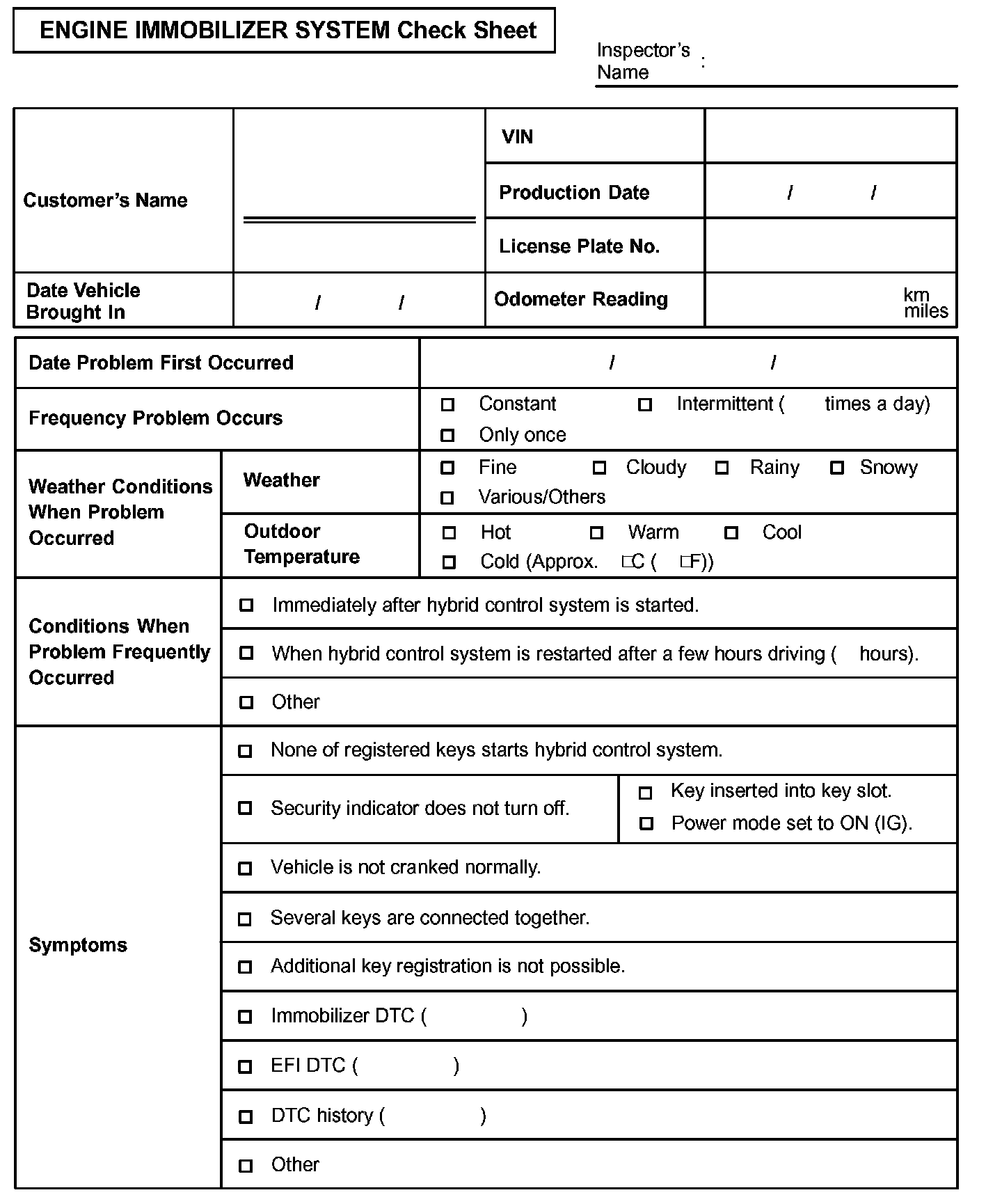 ENGINE IMMOBILIZER SYSTEM Check Sheet

Inspector's Name :

| Customer's Name | | VIN | |
|---|---|---|---|
| | | Production Date | / / |
| | | License Plate No. | |
| Date Vehicle Brought In | / / | Odometer Reading | km miles |

| Date Problem First Occurred | | / / |
|---|---|---|
| Frequency Problem Occurs | | □ Constant □ Intermittent ( times a day) □ Only once |
| Weather Conditions When Problem Occurred | Weather | □ Fine □ Cloudy □ Rainy □ Snowy □ Various/Others |
| | Outdoor Temperature | □ Hot □ Warm □ Cool □ Cold (Approx. □C ( □F)) |
| Conditions When Problem Frequently Occurred | □ Immediately after hybrid control system is started. | |
| | □ When hybrid control system is restarted after a few hours driving ( hours). | |
| | □ Other | |
| Symptoms | □ None of registered keys starts hybrid control system. | |
| | □ Security indicator does not turn off. | □ Key inserted into key slot. □ Power mode set to ON (IG). |
| | □ Vehicle is not cranked normally. | |
| | □ Several keys are connected together. | |
| | □ Additional key registration is not possible. | |
| | □ Immobilizer DTC ( ) | |
| | □ EFI DTC ( ) | |
| | □ DTC history ( ) | |
| | □ Other | |